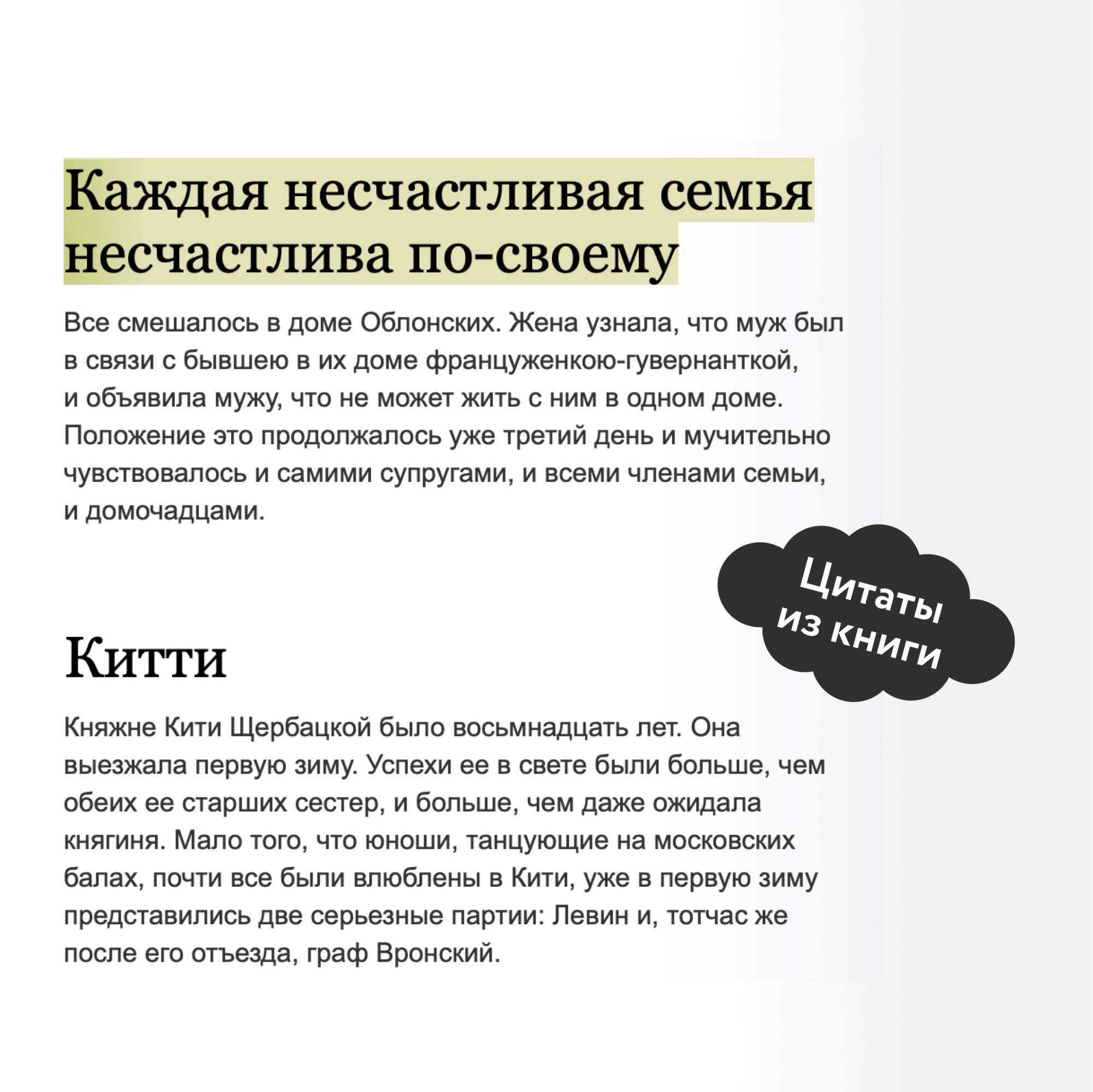 Каждая несчастливая семья несчастлива по-своему

Все смешалось в доме Облонских. Жена узнала, что муж был в связи с бывшею в их доме француженкою-гувернанткой, и объявила мужу, что не может жить с ним в одном доме. Положение это продолжалось уже третий день и мучительно чувствовалось и самими супругами, и всеми членами семьи, и домочадцами.

Цитаты из книги

Китти

Княжне Кити Щербацкой было восьмнадцать лет. Она выезжала первую зиму. Успехи ее в свете были больше, чем обеих ее старших сестер, и больше, чем даже ожидала княгиня. Мало того, что юноши, танцующие на московских балах, почти все были влюблены в Кити, уже в первую зиму представились две серьезные партии: Левин и, тотчас же после его отъезда, граф Вронский.